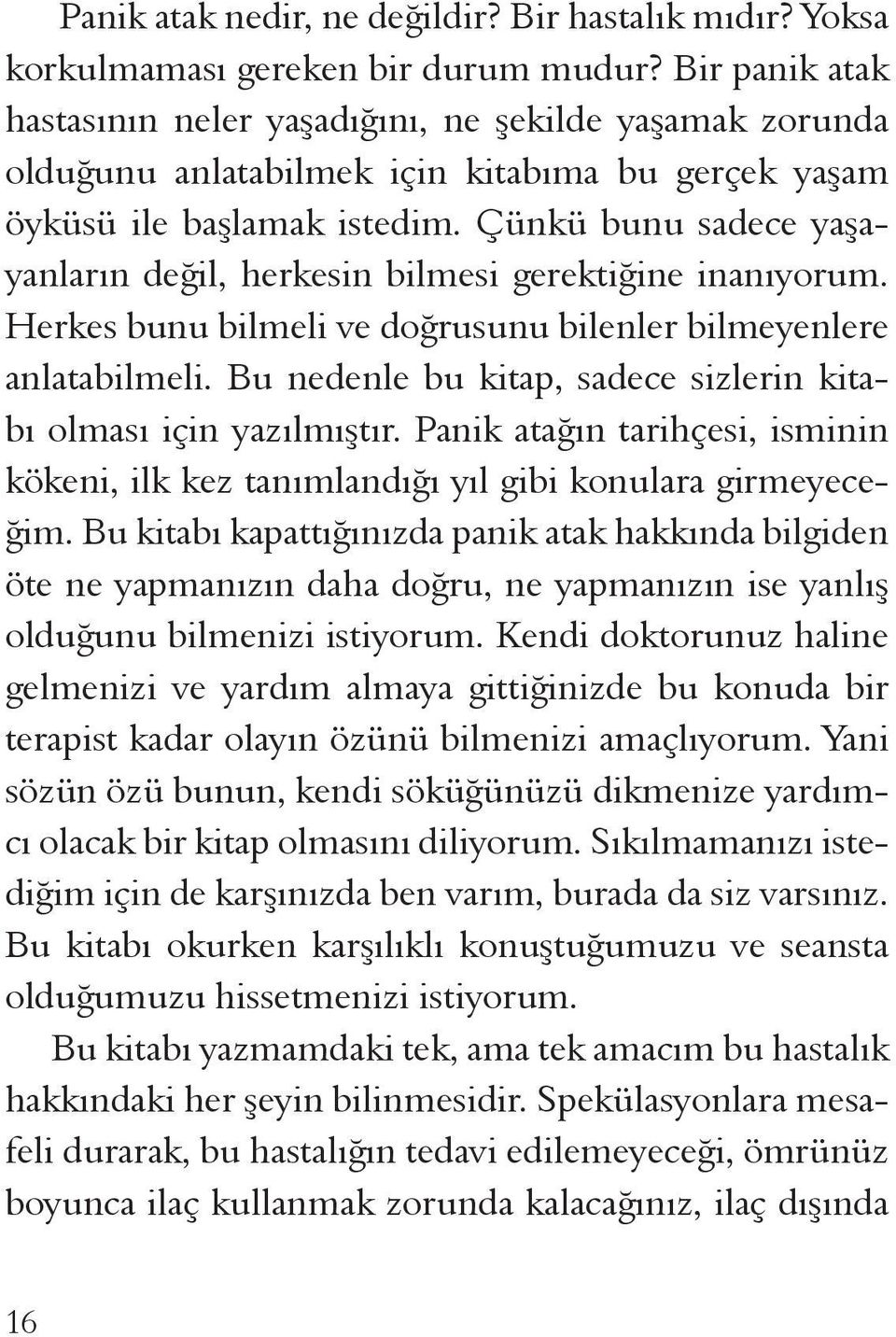 Panik atak nedir, ne değildir? Bir hastalık mıdır? Yoksa korkulmaması gereken bir durum mudur? Bir panik atak hastasının neler yaşadığını, ne şekilde yaşamak zorunda olduğunu anlatabilmek için kitabıma bu gerçek yaşam öyküsü ile başlamak istedim. Çünkü bunu sadece yaşayanların değil, herkesin bilmesi gerektiğine inanıyorum. Herkes bunu bilmeli ve doğrusunu bilenler bilmeyenlere anlatabilmeli. Bu nedenle bu kitap, sadece sizlerin kitabı olması için yazılmıştır. Panik atağın tarihçesi, isminin kökeni, ilk kez tanımlandığı yıl gibi konulara girmeyeceğim. Bu kitabı kapattığınızda panik atak hakkında bilgiden öte ne yapmanızın daha doğru, ne yapmanızın ise yanlış olduğunu bilmenizi istiyorum. Kendi doktorunuz haline gelmenizi ve yardım almaya gittiğinizde bu konuda bir terapist kadar olayın özünü bilmenizi amaçlıyorum. Yani sözün özü bunun, kendi söküğünüzü dikmenize yardımcı olacak bir kitap olmasını diliyorum. Sıkılmamanızı istediğim için de karşınızda ben varım, burada da siz varsınız. Bu kitabı okurken karşılıklı konuştuğumuzu ve seansta olduğumuzu hissetmenizi istiyorum.

Bu kitabı yazmamdaki tek, ama tek amacım bu hastalık hakkındaki her şeyin bilinmesidir. Spekülasyonlara mesafeli durarak, bu hastalığın tedavi edilemeyeceği, ömrünüz boyunca ilaç kullanmak zorunda kalacağınız, ilaç dışında

16